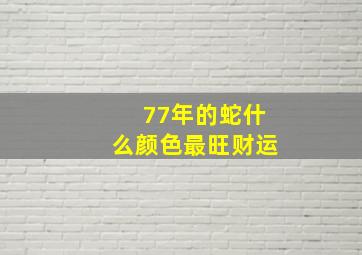 77年的蛇什么颜色最旺财运